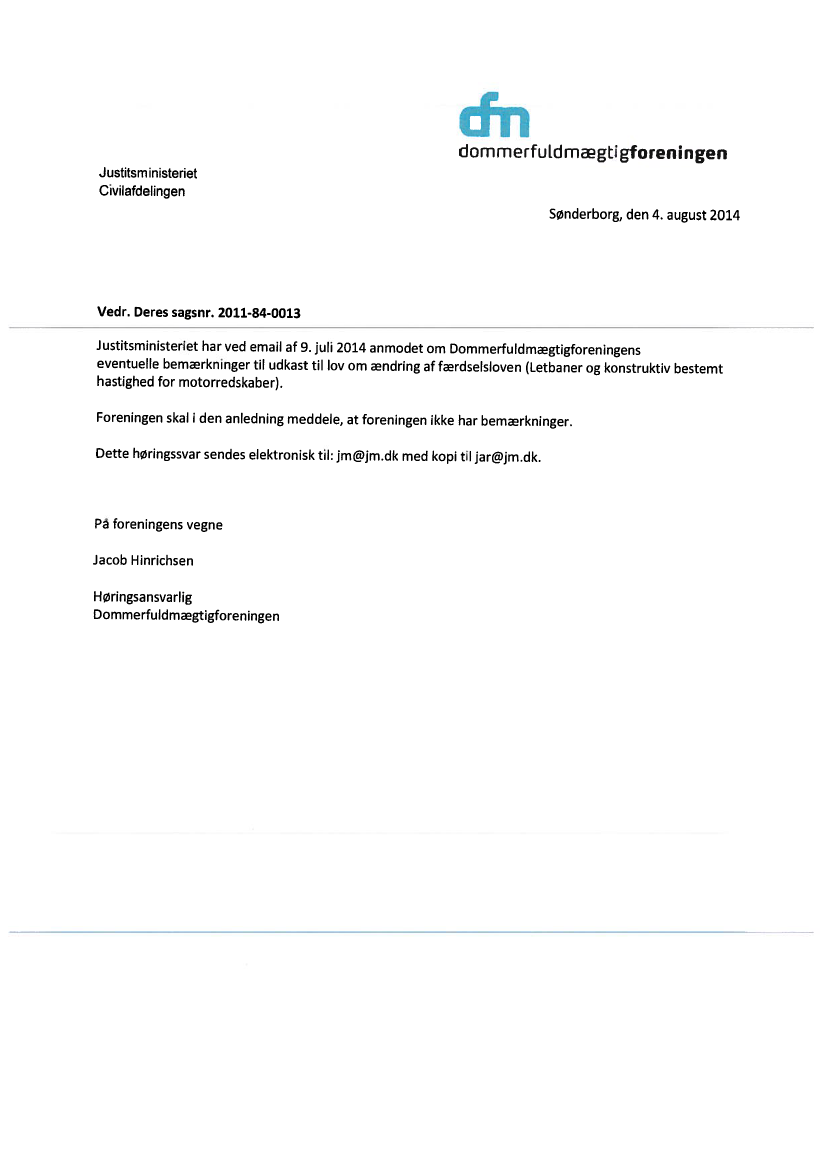 dfm
dommerfuldmægtigforeningen

Justitsministeriet
Civilafdelingen

Sønderborg, den 4. august 2014

Vedr. Deres sagsnr. 2011-84-0013

Justitsministeriet har ved email af 9. juli 2014 anmodet om Dommerfuldmægtigforeningens eventuelle bemærkninger til udkast til lov om ændring af færdselsloven (Letbaner og konstruktiv bestemt hastighed for motorredskaber).

Foreningen skal i den anledning meddele, at foreningen ikke har bemærkninger.

Dette høringssvar sendes elektronisk til: jm@jm.dk med kopi til jar@jm.dk.

På foreningens vegne

Jacob Hinrichsen

Høringsansvarlig
Dommerfuldmægtigforeningen